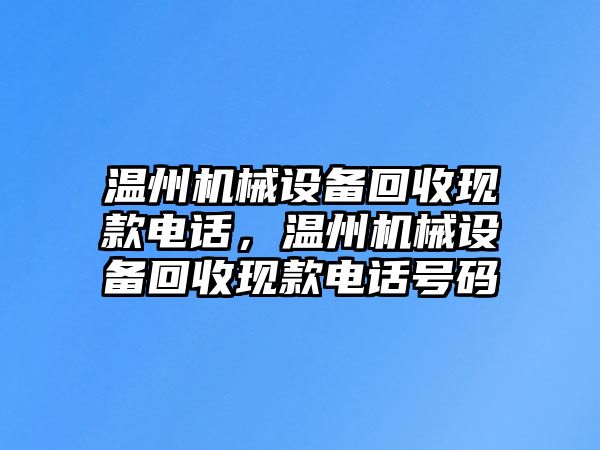 温州机械设备回收现款电话，温州机械设备回收现款电话号码